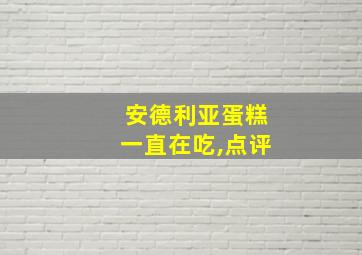 安德利亚蛋糕
一直在吃,点评